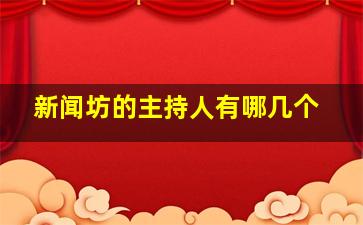 新闻坊的主持人有哪几个